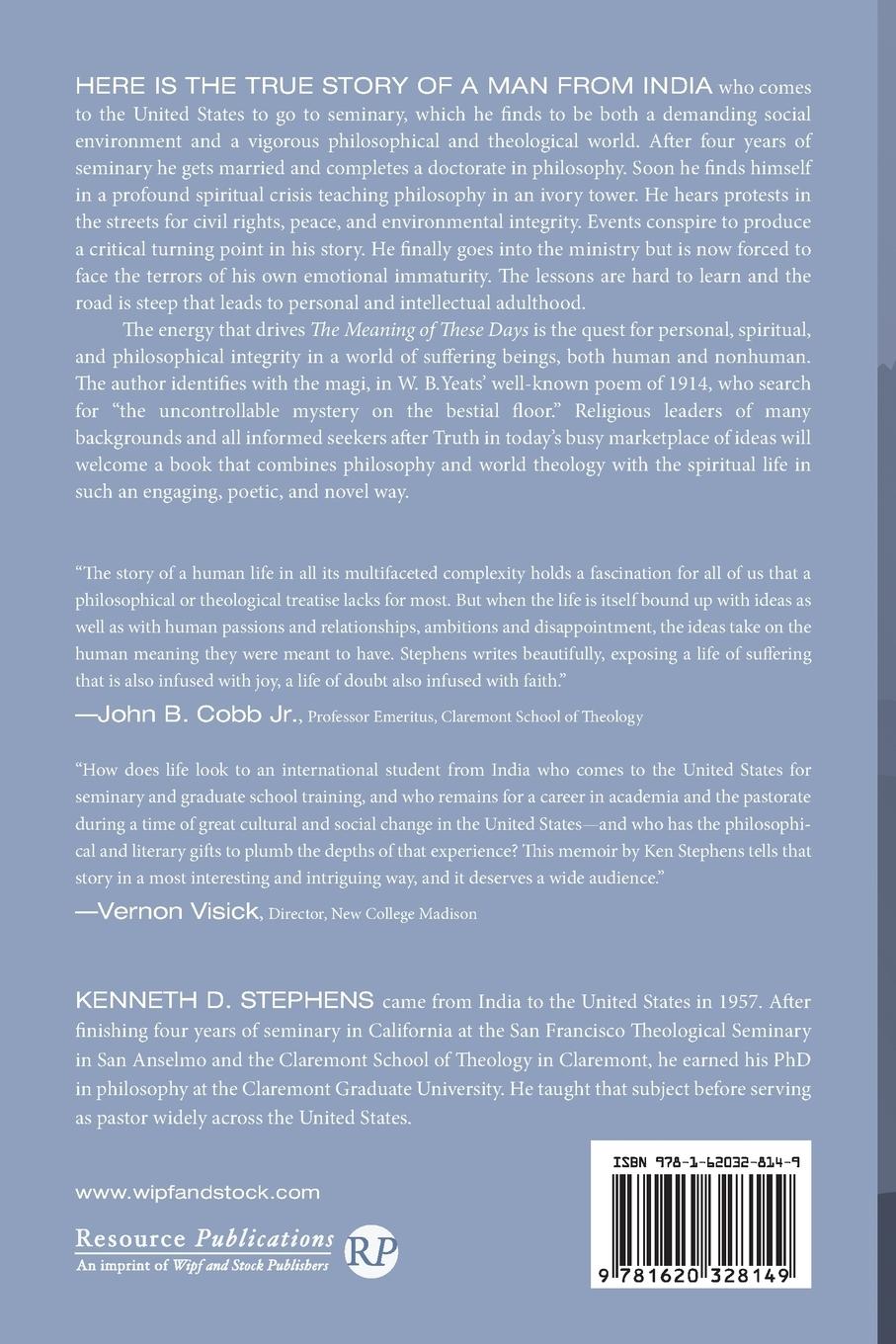 HERE IS THE TRUE STORY OF A MAN FROM INDIA who comes to the United States to go to seminary, which he finds to be both a demanding social environment and a vigorous philosophical and theological world. After four years of seminary he gets married and completes a doctorate in philosophy. Soon he finds himself in a profound spiritual crisis teaching philosophy in an ivory tower. He hears protests in the streets for civil rights, peace, and environmental integrity. Events conspire to produce a critical turning point in his story. He finally goes into the ministry but is now forced to face the terrors of his own emotional immaturity. The lessons are hard to learn and the road is steep that leads to personal and intellectual adulthood.

The energy that drives The Meaning of These Days is the quest for personal, spiritual, and philosophical integrity in a world of suffering beings, both human and nonhuman. The author identifies with the magi, in W. B. Yeats' well-known poem of 1914, who search for "the uncontrollable mystery on the bestial floor." Religious leaders of many backgrounds and all informed seekers after Truth in today's busy marketplace of ideas will welcome a book that combines philosophy and world theology with the spiritual life in such an engaging, poetic, and novel way.

"The story of a human life in all its multifaceted complexity holds a fascination for all of us that a philosophical or theological treatise lacks for most. But when the life is itself bound up with ideas as well as with human passions and relationships, ambitions and disappointment, the ideas take on the human meaning they were meant to have. Stephens writes beautifully, exposing a life of suffering that is also infused with joy, a life of doubt also infused with faith."
—John B. Cobb Jr., Professor Emeritus, Claremont School of Theology

"How does life look to an international student from India who comes to the United States for seminary and graduate school training, and who remains for a career in academia and the pastorate during a time of great cultural and social change in the United States—and who has the philosophical and literary gifts to plumb the depths of that experience? This memoir by Ken Stephens tells that story in a most interesting and intriguing way, and it deserves a wide audience."
—Vernon Visick, Director, New College Madison

KENNETH D. STEPHENS came from India to the United States in 1957. After finishing four years of seminary in California at the San Francisco Theological Seminary in San Anselmo and the Claremont School of Theology in Claremont, he earned his PhD in philosophy at the Claremont Graduate University. He taught that subject before serving as pastor widely across the United States.

www.wipfandstock.com

Resource Publications
An imprint of Wipf and Stock Publishers
RP

ISBN 978-1-62032-814-9
9 781620 328149